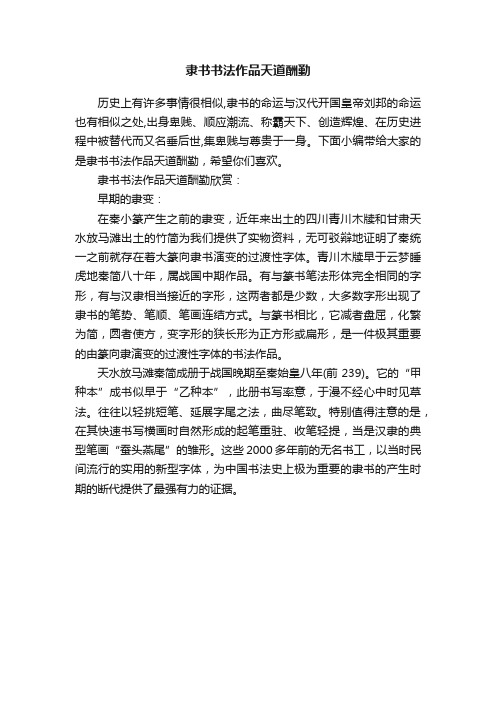 隶书书法作品天道酬勤

历史上有许多事情很相似,隶书的命运与汉代开国皇帝刘邦的命运也有相似之处,出身卑贱、顺应潮流、称霸天下、创造辉煌、在历史进程中被替代而又名垂后世,集卑贱与尊贵于一身。下面小编带给大家的是隶书书法作品天道酬勤，希望你们喜欢。

隶书书法作品天道酬勤欣赏：

早期的隶变：

在秦小篆产生之前的隶变，近年来出土的四川青川木牍和甘肃天水放马滩出土的竹简为我们提供了实物资料，无可驳辩地证明了秦统一之前就存在着大篆向隶书演变的过渡性字体。青川木牍早于云梦睡虎地秦简八十年，属战国中期作品。有与篆书笔法形体完全相同的字形，有与汉隶相当接近的字形，这两者都是少数，大多数字形出现了隶书的笔势、笔顺、笔画连结方式。与篆书相比，它减者盘屈，化繁为简，圆者使方，变字形的狭长形为正方形或扁形，是一件极其重要的由篆向隶演变的过渡性字体的书法作品。

天水放马滩秦简成册于战国晚期至秦始皇八年(前 239)。它的“甲种本”成书似早于“乙种本”，此册书写率意，于漫不经心中时见草法。往往以轻挑短笔、延展字尾之法，曲尽笔致。特别值得注意的是，在其快速书写横画时自然形成的起笔重驻、收笔轻提，当是汉隶的典型笔画“蚕头燕尾”的雏形。这些 2000 多年前的无名书工，以当时民间流行的实用的新型字体，为中国书法史上极为重要的隶书的产生时期的断代提供了最强有力的证据。